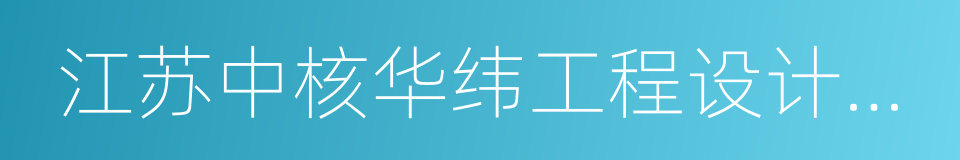 江苏中核华纬工程设计...